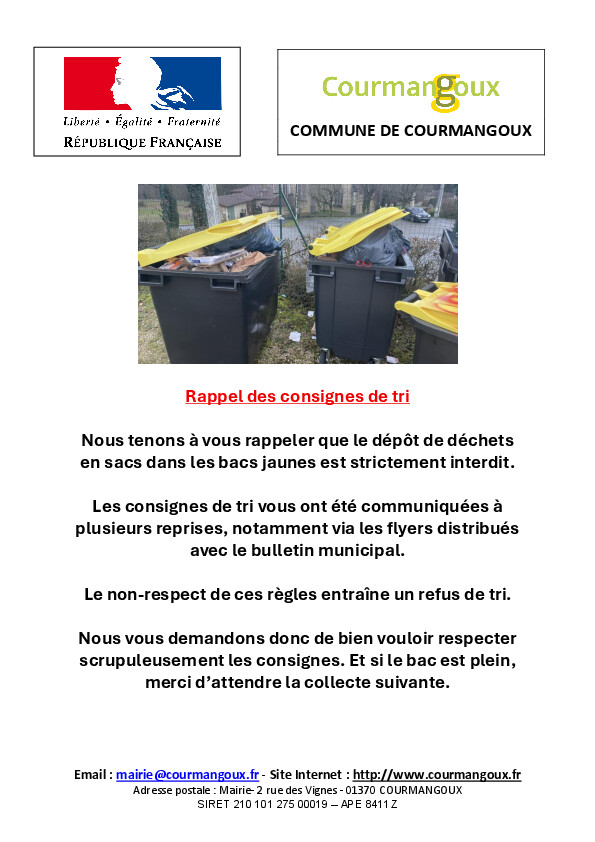 Liberté • Égalité • Fraternité
RÉPUBLIQUE FRANÇAISE

Courmangoux

COMMUNE DE COURMANGOUX

Rappel des consignes de tri

Nous tenons à vous rappeler que le dépôt de déchets en sacs dans les bacs jaunes est strictement interdit.

Les consignes de tri vous ont été communiquées à plusieurs reprises, notamment via les flyers distribués avec le bulletin municipal.

Le non-respect de ces règles entraîne un refus de tri.

Nous vous demandons donc de bien vouloir respecter scrupuleusement les consignes. Et si le bac est plein, merci d'attendre la collecte suivante.

Email : mairie@courmangoux.fr - Site Internet : http://www.courmangoux.fr
Adresse postale : Mairie- 2 rue des Vignes - 01370 COURMANGOUX
SIRET 210 101 275 00019 – APE 8411 Z